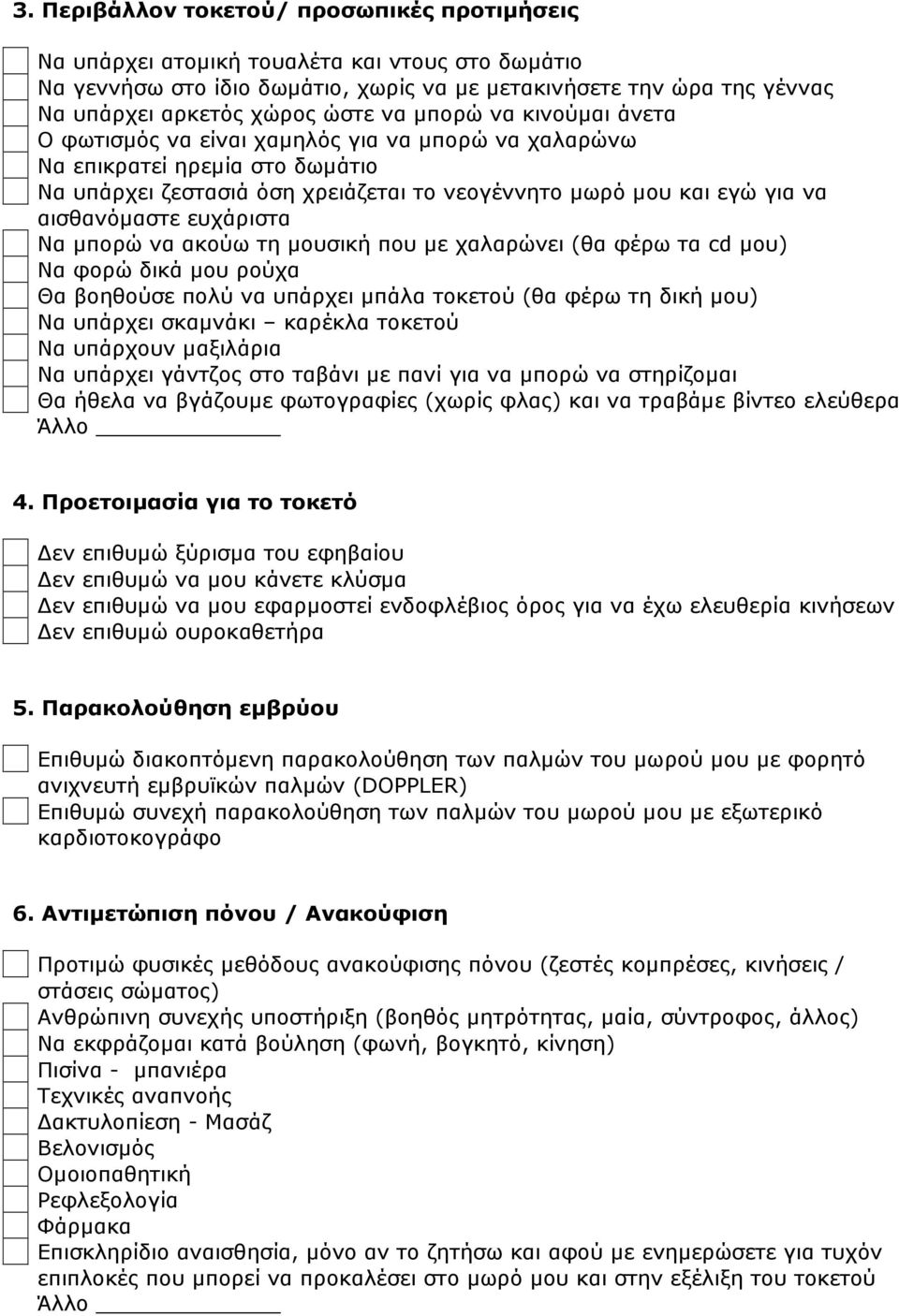 3. Περιβάλλον τοκετού/ προσωπικές προτιμήσεις

Να υπάρχει ατομική τουαλέτα και ντους στο δωμάτιο
Να γεννήσω στο ίδιο δωμάτιο, χωρίς να με μετακινήσετε την ώρα της γέννας
Να υπάρχει αρκετός χώρος ώστε να μπορώ να κινούμαι άνετα
Ο φωτισμός να είναι χαμηλός για να μπορώ να χαλαρώνω
Να επικρατεί ηρεμία στο δωμάτιο
Να υπάρχει ζεστασιά όση χρειάζεται το νεογέννητο μωρό μου και εγώ για να αισθανόμαστε ευχάριστα
Να μπορώ να ακούω τη μουσική που με χαλαρώνει (θα φέρω τα cd μου)
Να φορώ δικά μου ρούχα
Θα βοηθούσε πολύ να υπάρχει μπάλα τοκετού (θα φέρω τη δική μου)
Να υπάρχει σκαμνάκι – καρέκλα τοκετού
Να υπάρχουν μαξιλάρια
Να υπάρχει γάντζος στο ταβάνι με πανί για να μπορώ να στηρίζομαι
Θα ήθελα να βγάζουμε φωτογραφίες (χωρίς φλας) και να τραβάμε βίντεο ελεύθερα
Άλλο

4. Προετοιμασία για το τοκετό

Δεν επιθυμώ ξύρισμα του εφηβαίου
Δεν επιθυμώ να μου κάνετε κλύσμα
Δεν επιθυμώ να μου εφαρμοστεί ενδοφλέβιος όρος για να έχω ελευθερία κινήσεων
Δεν επιθυμώ ουροκαθετήρα

5. Παρακολούθηση εμβρύου

Επιθυμώ διακοπτόμενη παρακολούθηση των παλμών του μωρού μου με φορητό ανιχνευτή εμβρυϊκών παλμών (DOPPLER)
Επιθυμώ συνεχή παρακολούθηση των παλμών του μωρού μου με εξωτερικό καρδιοτοκογράφο

6. Αντιμετώπιση πόνου / Ανακούφιση

Προτιμώ φυσικές μεθόδους ανακούφισης πόνου (ζεστές κομπρέσες, κινήσεις / στάσεις σώματος)
Ανθρώπινη συνεχής υποστήριξη (βοηθός μητρότητας, μαία, σύντροφος, άλλος)
Να εκφράζομαι κατά βούληση (φωνή, βογκητό, κίνηση)
Πισίνα - μπανιέρα
Τεχνικές αναπνοής
Δακτυλοπίεση - Μασάζ
Βελονισμός
Ομοιοπαθητική
Ρεφλεξολογία
Φάρμακα
Επισκληρίδιο αναισθησία, μόνο αν το ζητήσω και αφού με ενημερώσετε για τυχόν επιπλοκές που μπορεί να προκαλέσει στο μωρό μου και στην εξέλιξη του τοκετού
Άλλο